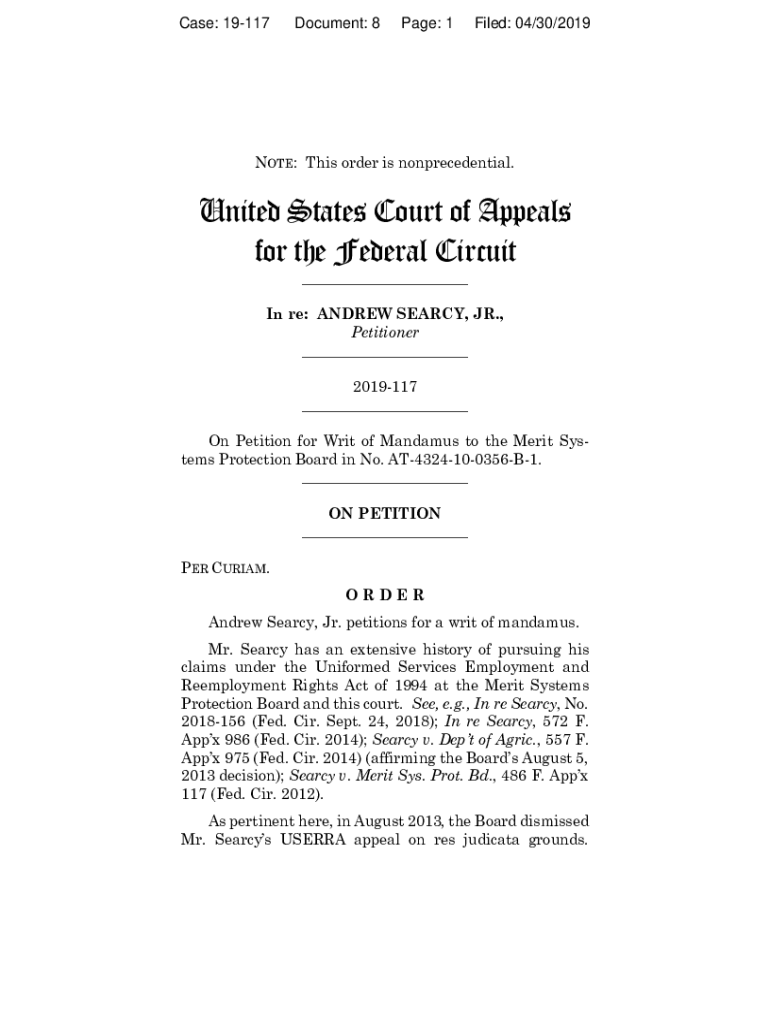 Case: 19-117 Document: 8 Page: 1 Filed: 04/30/2019

NOTE: This order is nonprecedential.

United States Court of Appeals for the Federal Circuit

In re: ANDREW SEARCY, JR., Petitioner

2019-117

On Petition for Writ of Mandamus to the Merit Systems Protection Board in No. AT-4324-10-0356-B-1.

ON PETITION

PER CURIAM.

ORDER

Andrew Searcy, Jr. petitions for a writ of mandamus.

Mr. Searcy has an extensive history of pursuing his claims under the Uniformed Services Employment and Reemployment Rights Act of 1994 at the Merit Systems Protection Board and this court. See, e.g., In re Searcy, No. 2018-156 (Fed. Cir. Sept. 24, 2018); In re Searcy, 572 F. App'x 986 (Fed. Cir. 2014); Searcy v. Dep't of Agric., 557 F. App'x 975 (Fed. Cir. 2014) (affirming the Board's August 5, 2013 decision); Searcy v. Merit Sys. Prot. Bd., 486 F. App'x 117 (Fed. Cir. 2012).

As pertinent here, in August 2013, the Board dismissed Mr. Searcy's USERRA appeal on res judicata grounds.